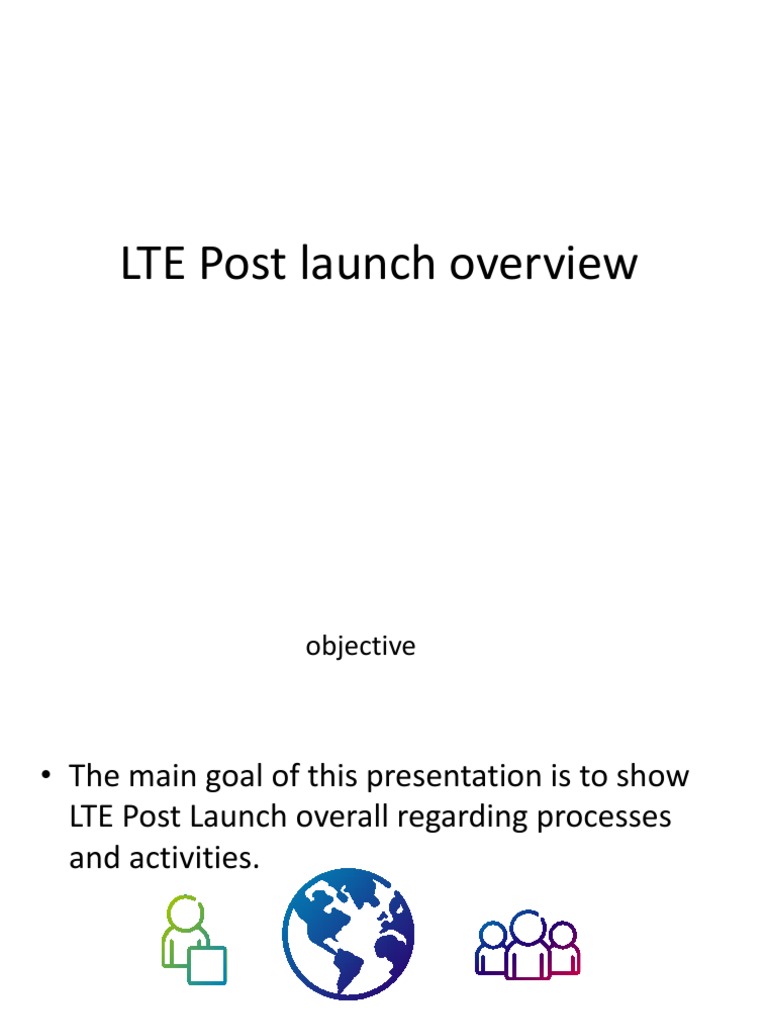 LTE Post launch overview

objective

• The main goal of this presentation is to show LTE Post Launch overall regarding processes and activities.